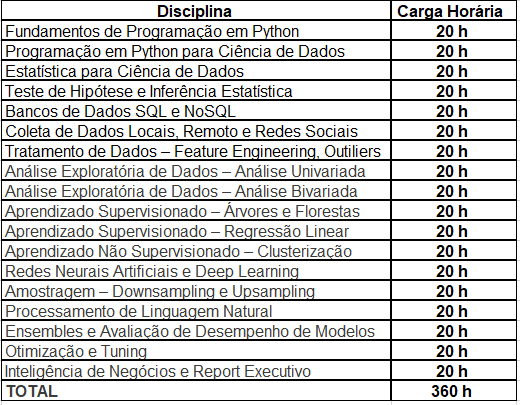 | Disciplina | Carga Horária |
|---|---|
| Fundamentos de Programação em Python | 20 h |
| Programação em Python para Ciência de Dados | 20 h |
| Estatística para Ciência de Dados | 20 h |
| Teste de Hipótese e Inferência Estatística | 20 h |
| Bancos de Dados SQL e NoSQL | 20 h |
| Coleta de Dados Locais, Remoto e Redes Sociais | 20 h |
| Tratamento de Dados – Feature Engineering, Outiliers | 20 h |
| Análise Exploratória de Dados – Análise Univariada | 20 h |
| Análise Exploratória de Dados – Análise Bivariada | 20 h |
| Aprendizado Supervisionado – Árvores e Florestas | 20 h |
| Aprendizado Supervisionado – Regressão Linear | 20 h |
| Aprendizado Não Supervisionado – Clusterização | 20 h |
| Redes Neurais Artificiais e Deep Learning | 20 h |
| Amostragem – Downsampling e Upsampling | 20 h |
| Processamento de Linguagem Natural | 20 h |
| Ensembles e Avaliação de Desempenho de Modelos | 20 h |
| Otimização e Tuning | 20 h |
| Inteligência de Negócios e Report Executivo | 20 h |
| TOTAL | 360 h |